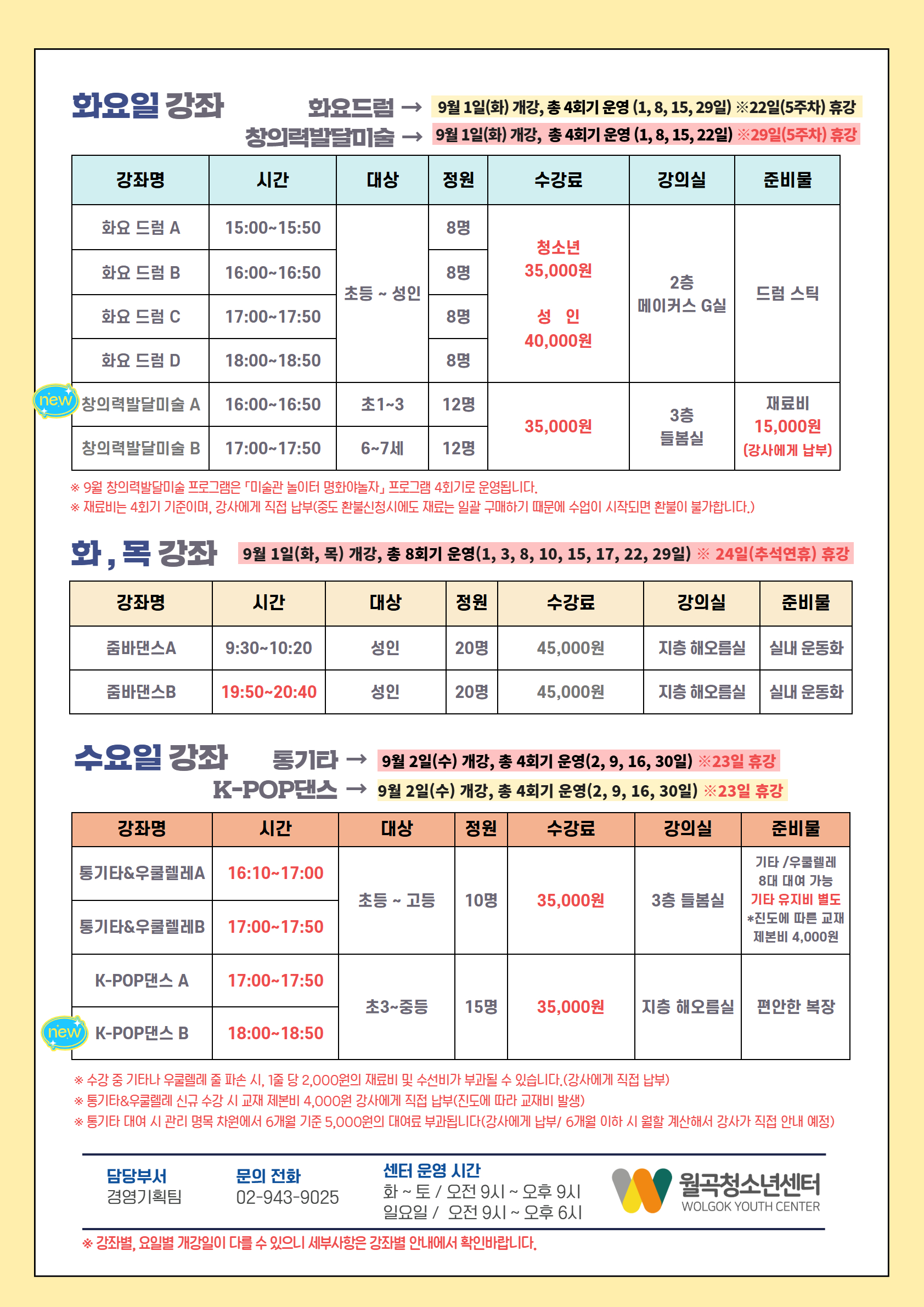 화요일 강좌

화요드럼 → 9월 1일(화) 개강, 총 4회기 운영 (1, 8, 15, 29일) ※22일(5주차) 휴강
창의력발달미술 → 9월 1일(화) 개강, 총 4회기 운영 (1, 8, 15, 22일) ※29일(5주차) 휴강

| 강좌명 | 시간 | 대상 | 정원 | 수강료 | 강의실 | 준비물 |
|---|---|---|---|---|---|---|
| 화요 드럼 A | 15:00~15:50 | 초등 ~ 성인 | 8명 | 청소년 35,000원 성 인 40,000원 | 2층 메이커스 G실 | 드럼 스틱 |
| 화요 드럼 B | 16:00~16:50 | | 8명 | | | |
| 화요 드럼 C | 17:00~17:50 | | 8명 | | | |
| 화요 드럼 D | 18:00~18:50 | | 8명 | | | |
| new 창의력발달미술 A | 16:00~16:50 | 초1~3 | 12명 | 35,000원 | 3층 들봄실 | 재료비 15,000원 (강사에게 납부) |
| 창의력발달미술 B | 17:00~17:50 | 6~7세 | 12명 | | | |

※ 9월 창의력발달미술 프로그램은 「미술관 놀이터 명화야놀자」 프로그램 4회기로 운영됩니다.
※ 재료비는 4회기 기준이며, 강사에게 직접 납부(중도 환불신청시에도 재료는 일괄 구매하기 때문에 수업이 시작되면 환불이 불가합니다.)

화 , 목 강좌 9월 1일(화, 목) 개강, 총 8회기 운영(1, 3, 8, 10, 15, 17, 22, 29일) ※ 24일(추석연휴) 휴강

| 강좌명 | 시간 | 대상 | 정원 | 수강료 | 강의실 | 준비물 |
|---|---|---|---|---|---|---|
| 줌바댄스A | 9:30~10:20 | 성인 | 20명 | 45,000원 | 지층 해오름실 | 실내 운동화 |
| 줌바댄스B | 19:50~20:40 | 성인 | 20명 | 45,000원 | 지층 해오름실 | 실내 운동화 |

수요일 강좌

통기타 → 9월 2일(수) 개강, 총 4회기 운영(2, 9, 16, 30일) ※23일 휴강
K-POP댄스 → 9월 2일(수) 개강, 총 4회기 운영(2, 9, 16, 30일) ※23일 휴강

| 강좌명 | 시간 | 대상 | 정원 | 수강료 | 강의실 | 준비물 |
|---|---|---|---|---|---|---|
| 통기타&우쿨렐레A | 16:10~17:00 | 초등 ~ 고등 | 10명 | 35,000원 | 3층 들봄실 | 기타 /우쿨렐레 8대 대여 가능 기타 유지비 별도 *진도에 따른 교재 제본비 4,000원 |
| 통기타&우쿨렐레B | 17:00~17:50 | | | | | |
| K-POP댄스 A | 17:00~17:50 | 초3~중등 | 15명 | 35,000원 | 지층 해오름실 | 편안한 복장 |
| new K-POP댄스 B | 18:00~18:50 | | | | | |

※ 수강 중 기타나 우쿨렐레 줄 파손 시, 1줄 당 2,000원의 재료비 및 수선비가 부과될 수 있습니다.(강사에게 직접 납부)
※ 통기타&우쿨렐레 신규 수강 시 교재 제본비 4,000원 강사에게 직접 납부(진도에 따라 교재비 발생)
※ 통기타 대여 시 관리 명목 차원에서 6개월 기준 5,000원의 대여료 부과됩니다(강사에게 납부/ 6개월 이하 시 월할 계산해서 강사가 직접 안내 예정)

담당부서
경영기획팀

문의 전화
02-943-9025

센터 운영 시간
화 ~ 토 / 오전 9시 ~ 오후 9시
일요일 / 오전 9시 ~ 오후 6시

월곡청소년센터
WOLGOK YOUTH CENTER

※ 강좌별, 요일별 개강일이 다를 수 있으니 세부사항은 강좌별 안내에서 확인바랍니다.